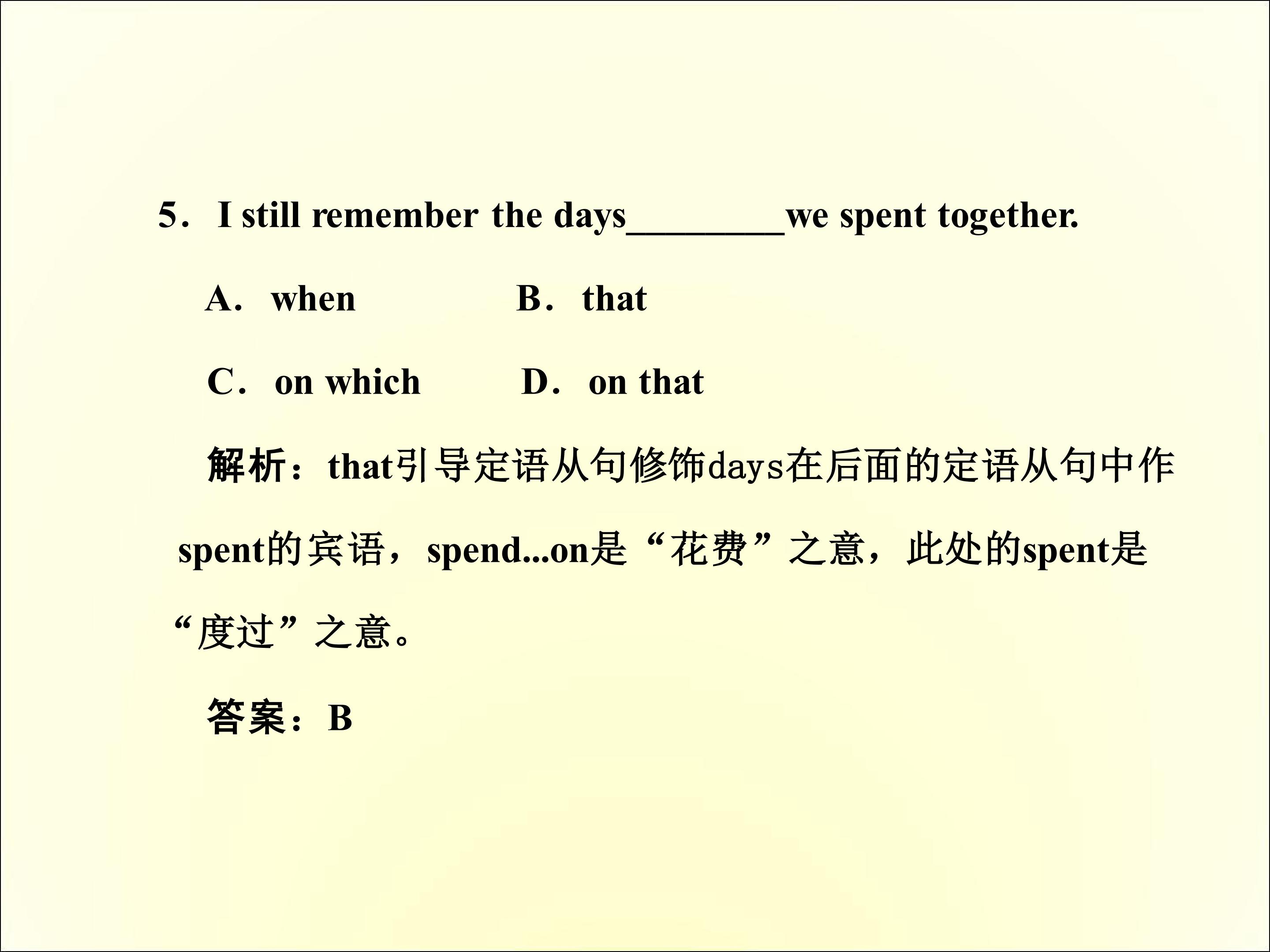 5．I still remember the days____we spent together.

A．when B．that

C．on which D．on that

解析：that引导定语从句修饰days在后面的定语从句中作spent的宾语，spend...on是“花费”之意，此处的spent是“度过”之意。

答案：B